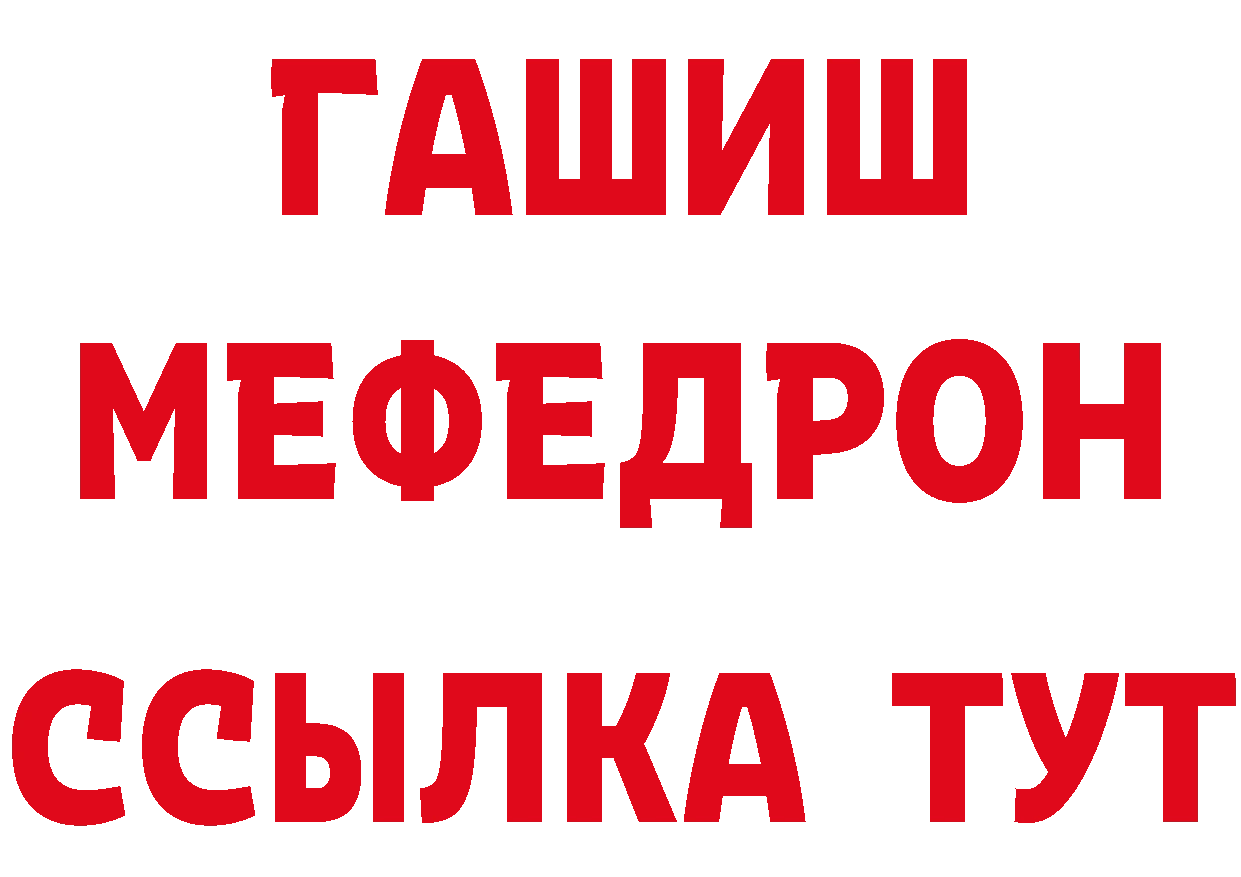 ГАШИШ
МЕФЕДРОН
ССЫЛКА ТУТ